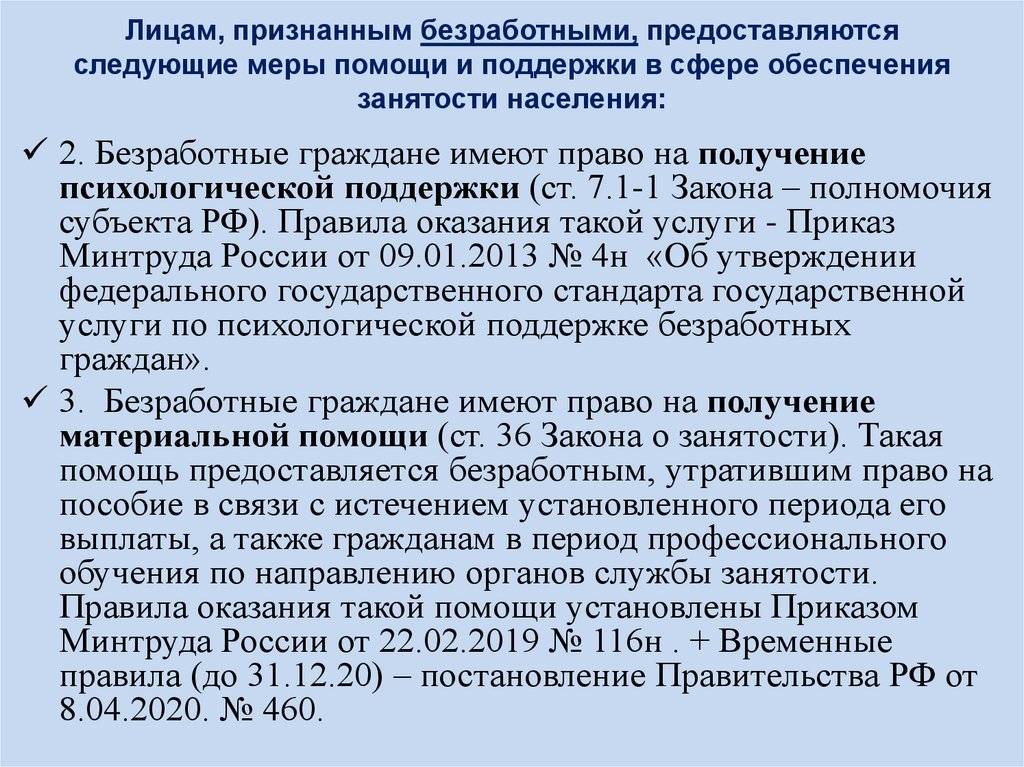 Лицам, признанным безработными, предоставляются следующие меры помощи и поддержки в сфере обеспечения занятости населения:

✓ 2. Безработные граждане имеют право на получение психологической поддержки (ст. 7.1-1 Закона – полномочия субъекта РФ). Правила оказания такой услуги - Приказ Минтруда России от 09.01.2013 № 4н «Об утверждении федерального государственного стандарта государственной услуги по психологической поддержке безработных граждан».

✓ 3. Безработные граждане имеют право на получение материальной помощи (ст. 36 Закона о занятости). Такая помощь предоставляется безработным, утратившим право на пособие в связи с истечением установленного периода его выплаты, а также гражданам в период профессионального обучения по направлению органов службы занятости. Правила оказания такой помощи установлены Приказом Минтруда России от 22.02.2019 № 116н . + Временные правила (до 31.12.20) – постановление Правительства РФ от 8.04.2020. № 460.